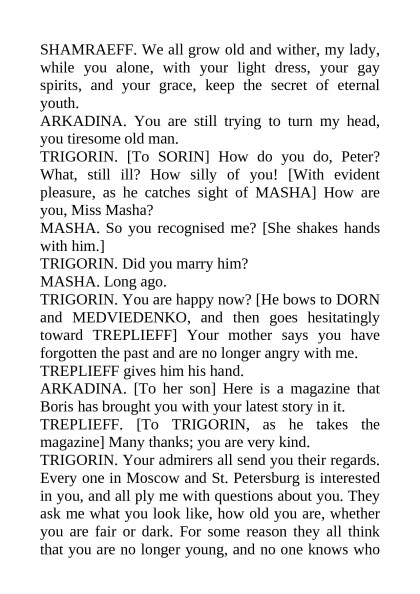 SHAMRAEFF. We all grow old and wither, my lady, while you alone, with your light dress, your gay spirits, and your grace, keep the secret of eternal youth.

ARKADINA. You are still trying to turn my head, you tiresome old man.

TRIGORIN. [To SORIN] How do you do, Peter? What, still ill? How silly of you! [With evident pleasure, as he catches sight of MASHA] How are you, Miss Masha?

MASHA. So you recognised me? [She shakes hands with him.]

TRIGORIN. Did you marry him?

MASHA. Long ago.

TRIGORIN. You are happy now? [He bows to DORN and MEDVIEDENKO, and then goes hesitatingly toward TREPLIEFF] Your mother says you have forgotten the past and are no longer angry with me.

TREPLIEFF gives him his hand.

ARKADINA. [To her son] Here is a magazine that Boris has brought you with your latest story in it.

TREPLIEFF. [To TRIGORIN, as he takes the magazine] Many thanks; you are very kind.

TRIGORIN. Your admirers all send you their regards. Every one in Moscow and St. Petersburg is interested in you, and all ply me with questions about you. They ask me what you look like, how old you are, whether you are fair or dark. For some reason they all think that you are no longer young, and no one knows who